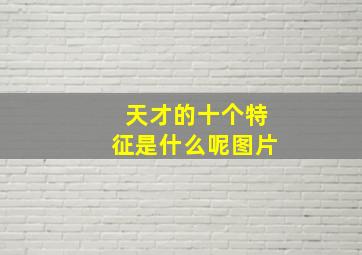 天才的十个特征是什么呢图片